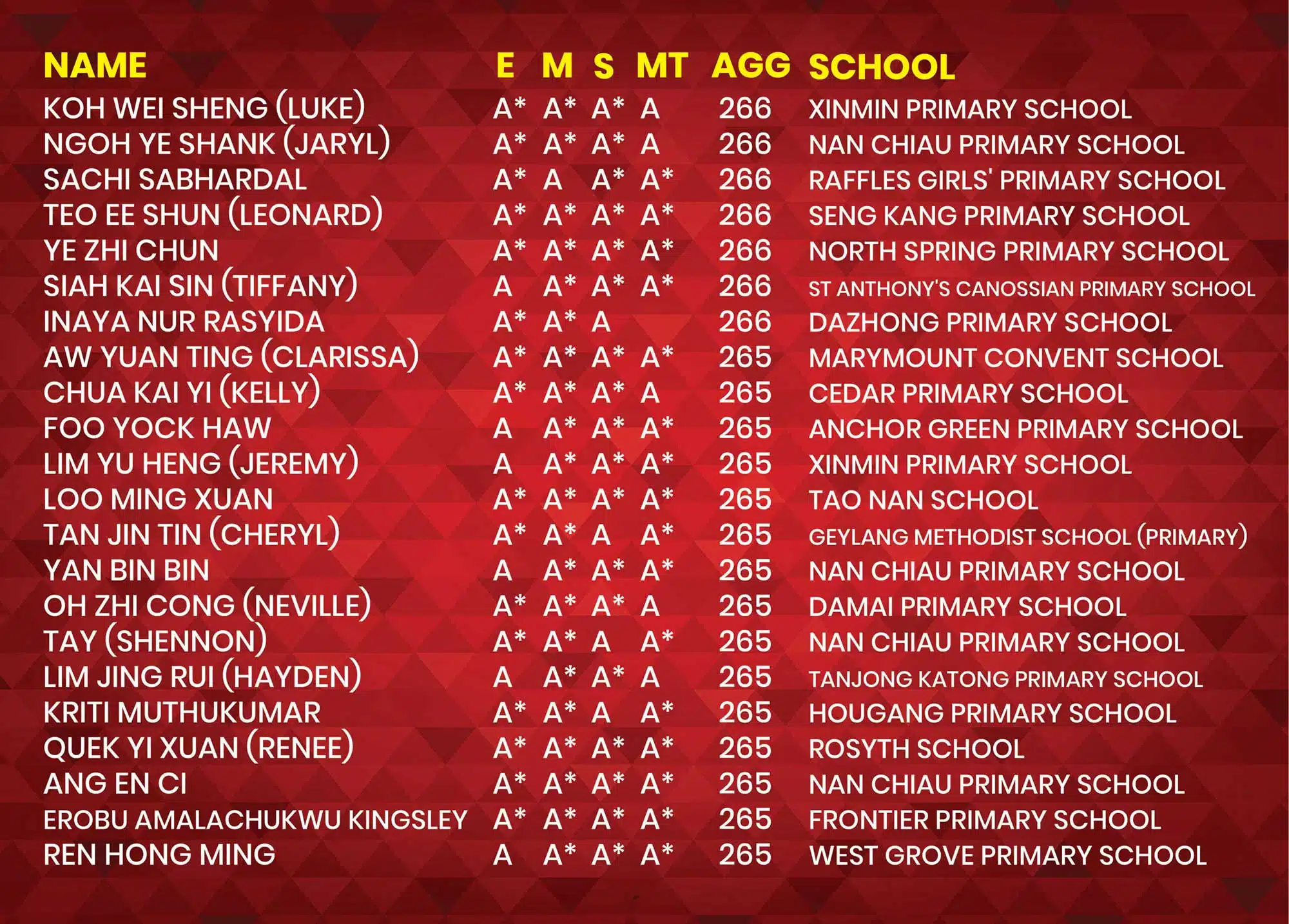 | NAME | E | M | S | MT | AGG | SCHOOL |
|---|---|---|---|---|---|---|
| KOH WEI SHENG (LUKE) | A* | A* | A* | A | 266 | XINMIN PRIMARY SCHOOL |
| NGOH YE SHANK (JARYL) | A* | A* | A* | A | 266 | NAN CHIAU PRIMARY SCHOOL |
| SACHI SABHARDAL | A* | A | A* | A* | 266 | RAFFLES GIRLS' PRIMARY SCHOOL |
| TEO EE SHUN (LEONARD) | A* | A* | A* | A* | 266 | SENG KANG PRIMARY SCHOOL |
| YE ZHI CHUN | A* | A* | A* | A* | 266 | NORTH SPRING PRIMARY SCHOOL |
| SIAH KAI SIN (TIFFANY) | A | A* | A* | A* | 266 | ST ANTHONY'S CANOSSIAN PRIMARY SCHOOL |
| INAYA NUR RASYIDA | A* | A* | A | | 266 | DAZHONG PRIMARY SCHOOL |
| AW YUAN TING (CLARISSA) | A* | A* | A* | A* | 265 | MARYMOUNT CONVENT SCHOOL |
| CHUA KAI YI (KELLY) | A* | A* | A* | A | 265 | CEDAR PRIMARY SCHOOL |
| FOO YOCK HAW | A | A* | A* | A* | 265 | ANCHOR GREEN PRIMARY SCHOOL |
| LIM YU HENG (JEREMY) | A | A* | A* | A* | 265 | XINMIN PRIMARY SCHOOL |
| LOO MING XUAN | A* | A* | A* | A* | 265 | TAO NAN SCHOOL |
| TAN JIN TIN (CHERYL) | A* | A* | A | A* | 265 | GEYLANG METHODIST SCHOOL (PRIMARY) |
| YAN BIN BIN | A | A* | A* | A* | 265 | NAN CHIAU PRIMARY SCHOOL |
| OH ZHI CONG (NEVILLE) | A* | A* | A* | A | 265 | DAMAI PRIMARY SCHOOL |
| TAY (SHENNON) | A* | A* | A | A* | 265 | NAN CHIAU PRIMARY SCHOOL |
| LIM JING RUI (HAYDEN) | A | A* | A* | A | 265 | TANJONG KATONG PRIMARY SCHOOL |
| KRITI MUTHUKUMAR | A* | A* | A | A* | 265 | HOUGANG PRIMARY SCHOOL |
| QUEK YI XUAN (RENEE) | A* | A* | A* | A* | 265 | ROSYTH SCHOOL |
| ANG EN CI | A* | A* | A* | A* | 265 | NAN CHIAU PRIMARY SCHOOL |
| EROBU AMALACHUKWU KINGSLEY | A* | A* | A* | A* | 265 | FRONTIER PRIMARY SCHOOL |
| REN HONG MING | A | A* | A* | A* | 265 | WEST GROVE PRIMARY SCHOOL |